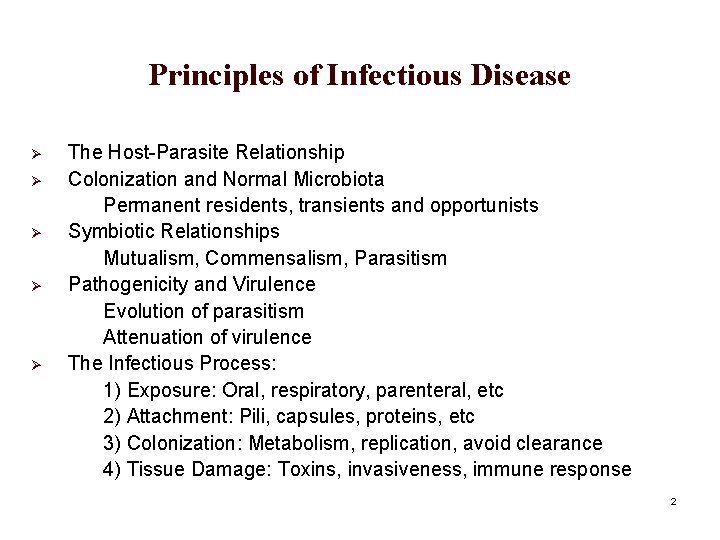 Principles of Infectious Disease

➢ The Host-Parasite Relationship
➢ Colonization and Normal Microbiota
Permanent residents, transients and opportunists
➢ Symbiotic Relationships
Mutualism, Commensalism, Parasitism
➢ Pathogenicity and Virulence
Evolution of parasitism
Attenuation of virulence
➢ The Infectious Process:
1) Exposure: Oral, respiratory, parenteral, etc
2) Attachment: Pili, capsules, proteins, etc
3) Colonization: Metabolism, replication, avoid clearance
4) Tissue Damage: Toxins, invasiveness, immune response

2